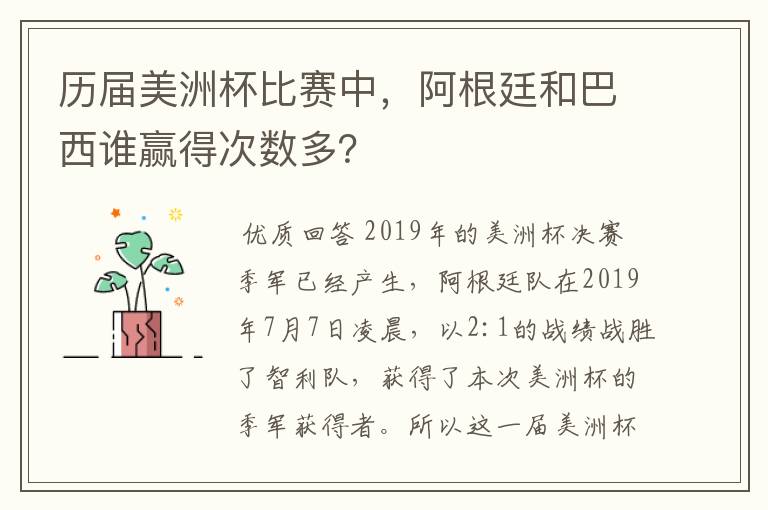 历届美洲杯比赛中，阿根廷和巴西谁赢得次数多?

优质回答 2019年的美洲杯决赛季军已经产生，阿根廷队在2019年7月7日凌晨，以2:1的战绩战胜了智利队，获得了本次美洲杯的季军获得者。所以这一届美洲杯